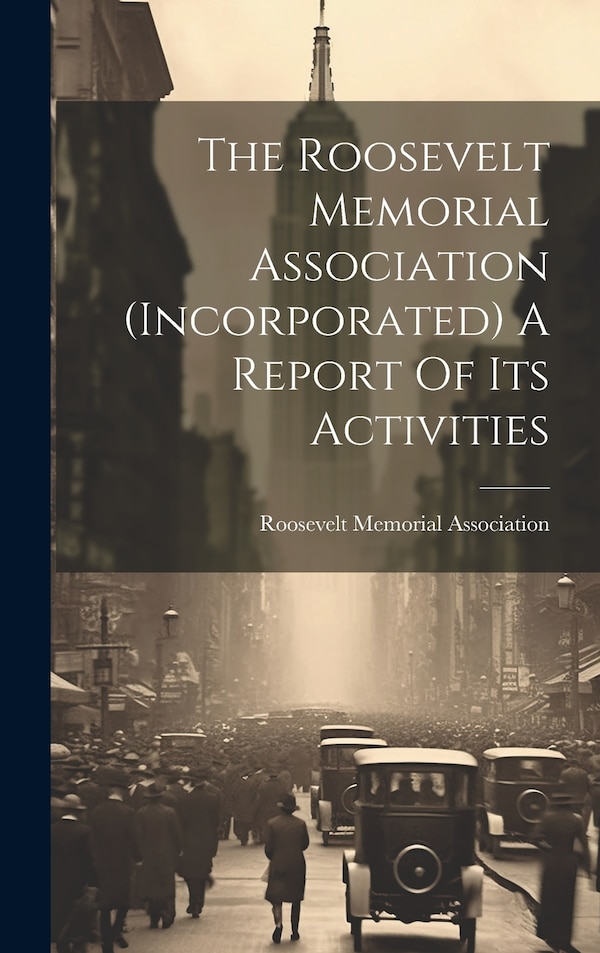 The Roosevelt Memorial Association (Incorporated) A Report Of Its Activities

Roosevelt Memorial Association